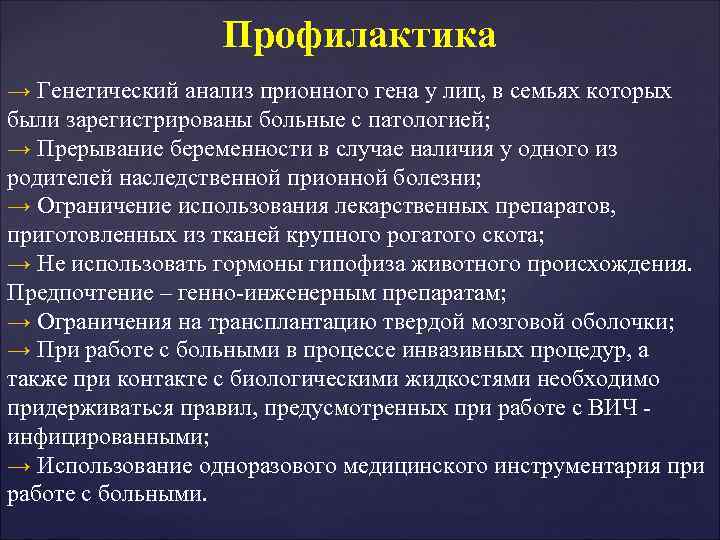 Профилактика

→ Генетический анализ прионного гена у лиц, в семьях которых были зарегистрированы больные с патологией;
→ Прерывание беременности в случае наличия у одного из родителей наследственной прионной болезни;
→ Ограничение использования лекарственных препаратов, приготовленных из тканей крупного рогатого скота;
→ Не использовать гормоны гипофиза животного происхождения. Предпочтение – генно-инженерным препаратам;
→ Ограничения на трансплантацию твердой мозговой оболочки;
→ При работе с больными в процессе инвазивных процедур, а также при контакте с биологическими жидкостями необходимо придерживаться правил, предусмотренных при работе с ВИЧ - инфицированными;
→ Использование одноразового медицинского инструментария при работе с больными.